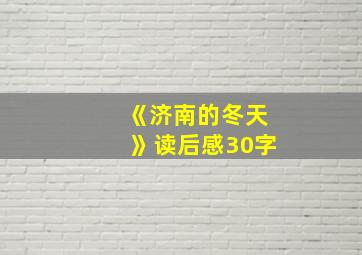 《济南的冬天》读后感30字